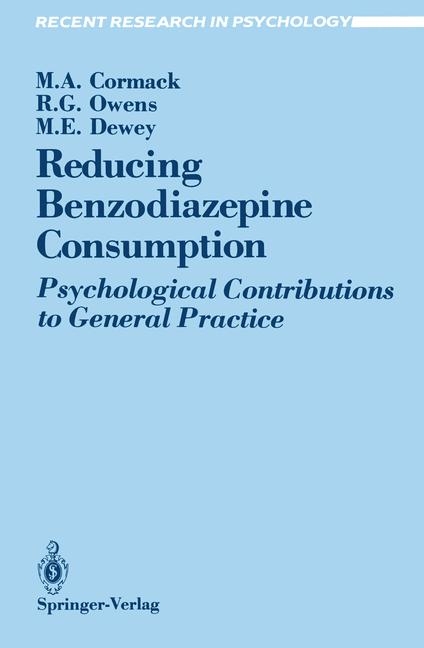 RECENT RESEARCH IN PSYCHOLOGY

M.A. Cormack
R.G. Owens
M.E. Dewey

Reducing Benzodiazepine Consumption

Psychological Contributions to General Practice

Springer-Verlag